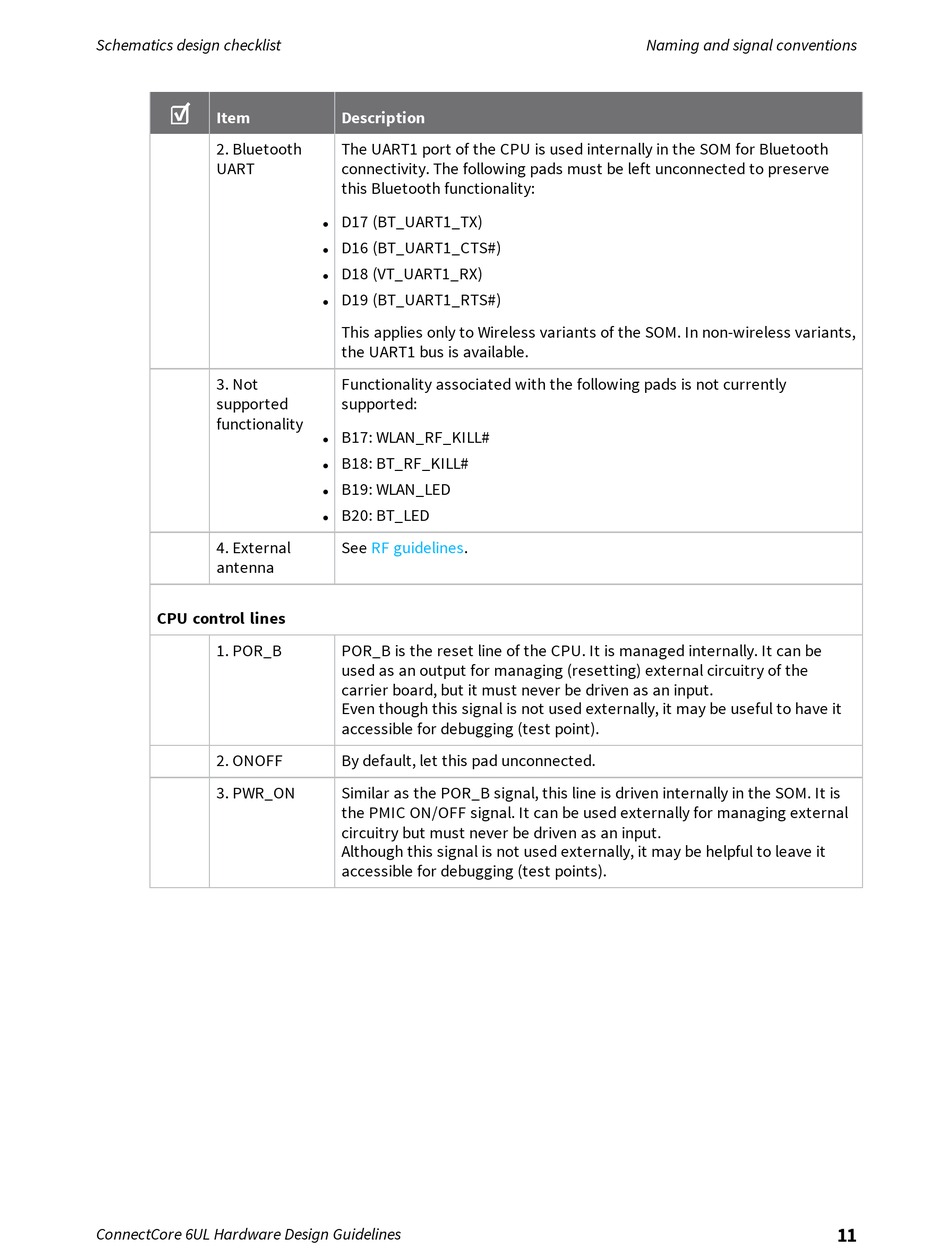 Schematics design checklist

Naming and signal conventions

| ☑ | Item | Description |
|---|---|---|
| | 2. Bluetooth UART | The UART1 port of the CPU is used internally in the SOM for Bluetooth connectivity. The following pads must be left unconnected to preserve this Bluetooth functionality: • D17 (BT_UART1_TX) • D16 (BT_UART1_CTS#) • D18 (VT_UART1_RX) • D19 (BT_UART1_RTS#) This applies only to Wireless variants of the SOM. In non-wireless variants, the UART1 bus is available. |
| | 3. Not supported functionality | Functionality associated with the following pads is not currently supported: • B17: WLAN_RF_KILL# • B18: BT_RF_KILL# • B19: WLAN_LED • B20: BT_LED |
| | 4. External antenna | See RF guidelines. |
| CPU control lines | | |
| | 1. POR_B | POR_B is the reset line of the CPU. It is managed internally. It can be used as an output for managing (resetting) external circuitry of the carrier board, but it must never be driven as an input. Even though this signal is not used externally, it may be useful to have it accessible for debugging (test point). |
| | 2. ONOFF | By default, let this pad unconnected. |
| | 3. PWR_ON | Similar as the POR_B signal, this line is driven internally in the SOM. It is the PMIC ON/OFF signal. It can be used externally for managing external circuitry but must never be driven as an input. Although this signal is not used externally, it may be helpful to leave it accessible for debugging (test points). |

ConnectCore 6UL Hardware Design Guidelines

11